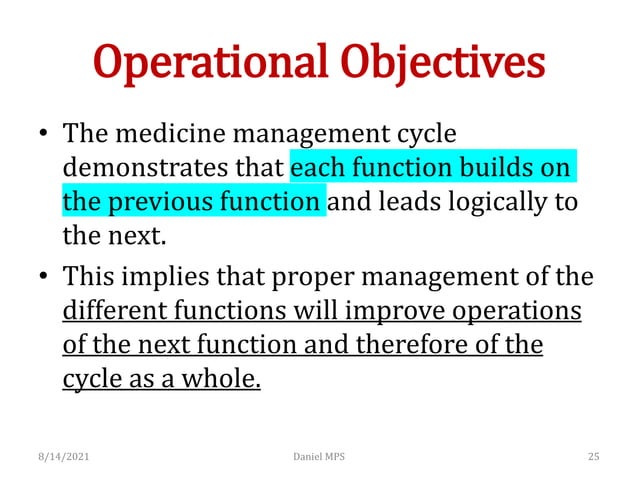 Operational Objectives

• The medicine management cycle demonstrates that each function builds on the previous function and leads logically to the next.

• This implies that proper management of the different functions will improve operations of the next function and therefore of the cycle as a whole.

8/14/2021 Daniel MPS 25